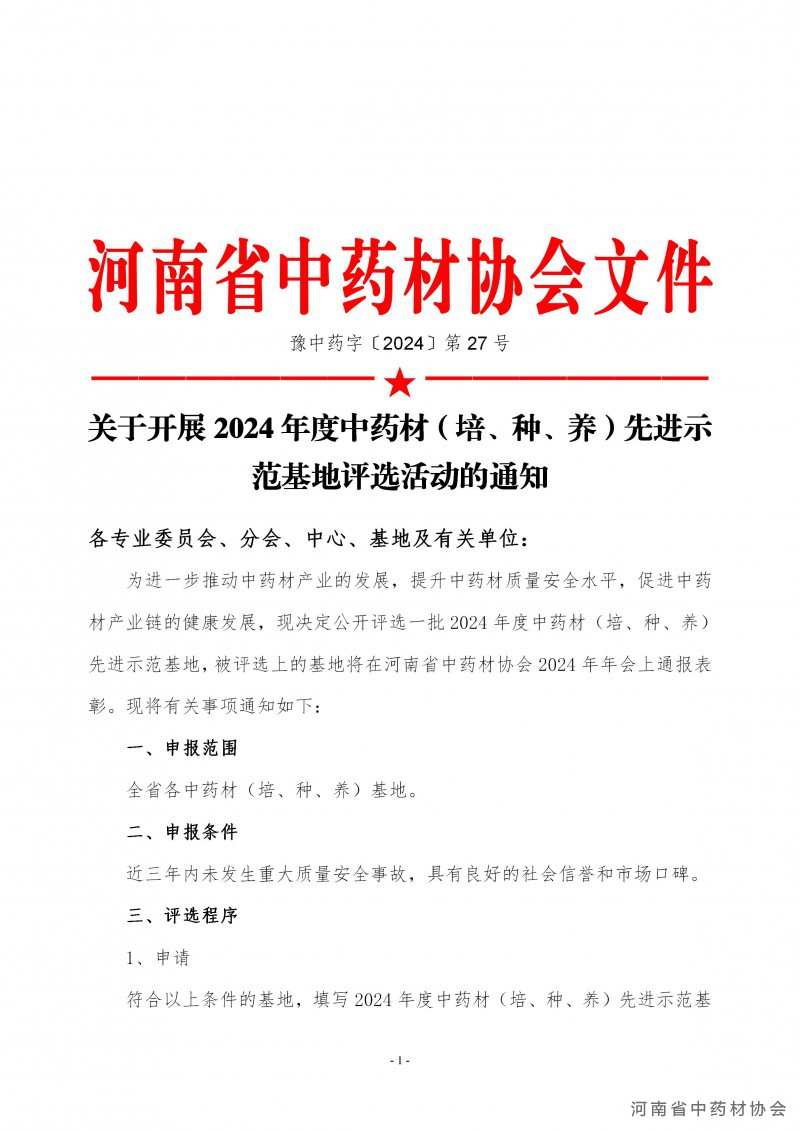 河南省中药材协会文件

豫中药字〔2024〕第 27 号

关于开展 2024 年度中药材（培、种、养）先进示范基地评选活动的通知

各专业委员会、分会、中心、基地及有关单位：

为进一步推动中药材产业的发展，提升中药材质量安全水平，促进中药材产业链的健康发展，现决定公开评选一批 2024 年度中药材（培、种、养）先进示范基地，被评选上的基地将在河南省中药材协会 2024 年年会上通报表彰。现将有关事项通知如下：

一、申报范围

全省各中药材（培、种、养）基地。

二、申报条件

近三年内未发生重大质量安全事故，具有良好的社会信誉和市场口碑。

三、评选程序

1、申请

符合以上条件的基地，填写 2024 年度中药材（培、种、养）先进示范基

- 1 -

河南省中药材协会